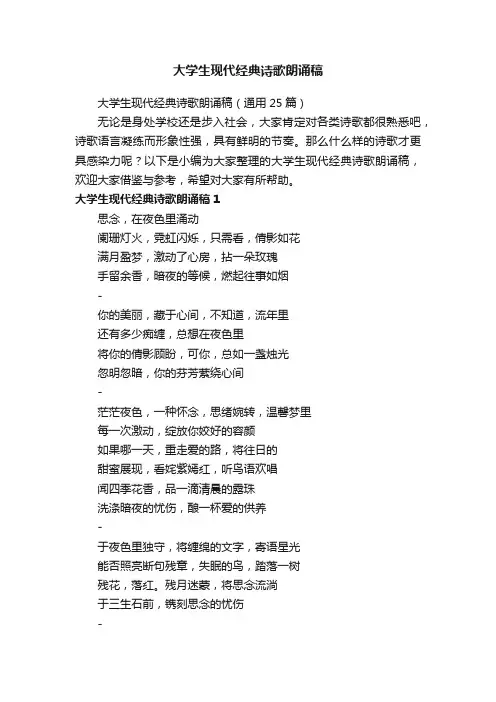 大学生现代经典诗歌朗诵稿

大学生现代经典诗歌朗诵稿（通用 25 篇）

无论是身处学校还是步入社会，大家肯定对各类诗歌都很熟悉吧，诗歌语言凝练而形象性强，具有鲜明的节奏。那么什么样的诗歌才更具感染力呢？以下是小编为大家整理的大学生现代经典诗歌朗诵稿，欢迎大家借鉴与参考，希望对大家有所帮助。

大学生现代经典诗歌朗诵稿 1

思念，在夜色里涌动
阑珊灯火，霓虹闪烁，只需看，倩影如花
满月盈梦，激动了心房，拈一朵玫瑰
手留余香，暗夜的等候，燃起往事如烟
-
你的美丽，藏于心间，不知道，流年里
还有多少痴缠，总想在夜色里
将你的倩影顾盼，可你，总如一盏烛光
忽明忽暗，你的芬芳萦绕心间
-
茫茫夜色，一种怀念，思绪婉转，温馨梦里
每一次激动，绽放你姣好的容颜
如果哪一天，重走爱的路，将往日的
甜蜜展现，看姹紫嫣红，听鸟语欢唱
闻四季花香，品一滴清晨的露珠
洗涤暗夜的忧伤，酿一杯爱的供养
-
于夜色里独守，将缠绵的文字，寄语星光
能否照亮断句残章，失眠的鸟，踏落一树
残花，落红。残月迷蒙，将思念流淌
于三生石前，镌刻思念的忧伤
-